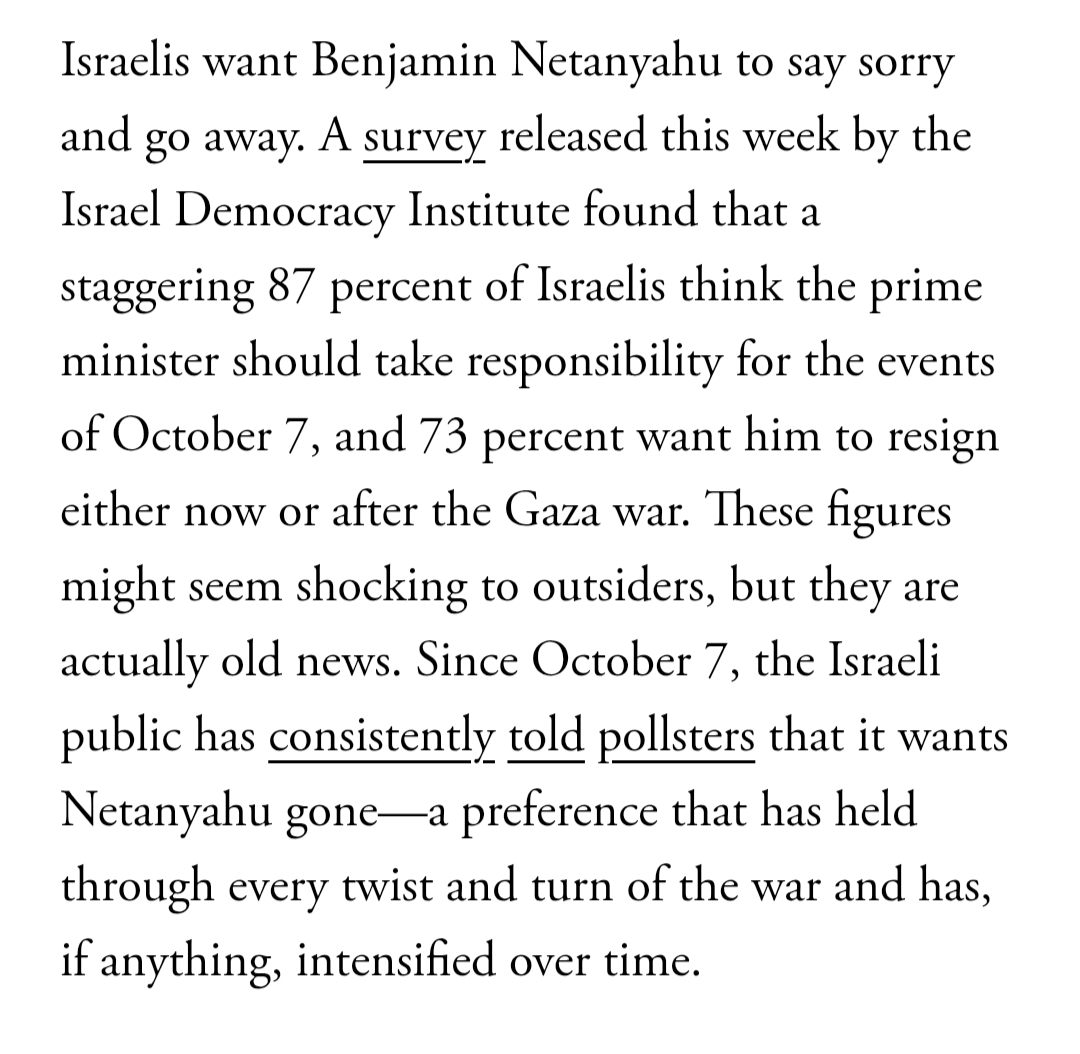 Israelis want Benjamin Netanyahu to say sorry and go away. A survey released this week by the Israel Democracy Institute found that a staggering 87 percent of Israelis think the prime minister should take responsibility for the events of October 7, and 73 percent want him to resign either now or after the Gaza war. These figures might seem shocking to outsiders, but they are actually old news. Since October 7, the Israeli public has consistently told pollsters that it wants Netanyahu gone—a preference that has held through every twist and turn of the war and has, if anything, intensified over time.